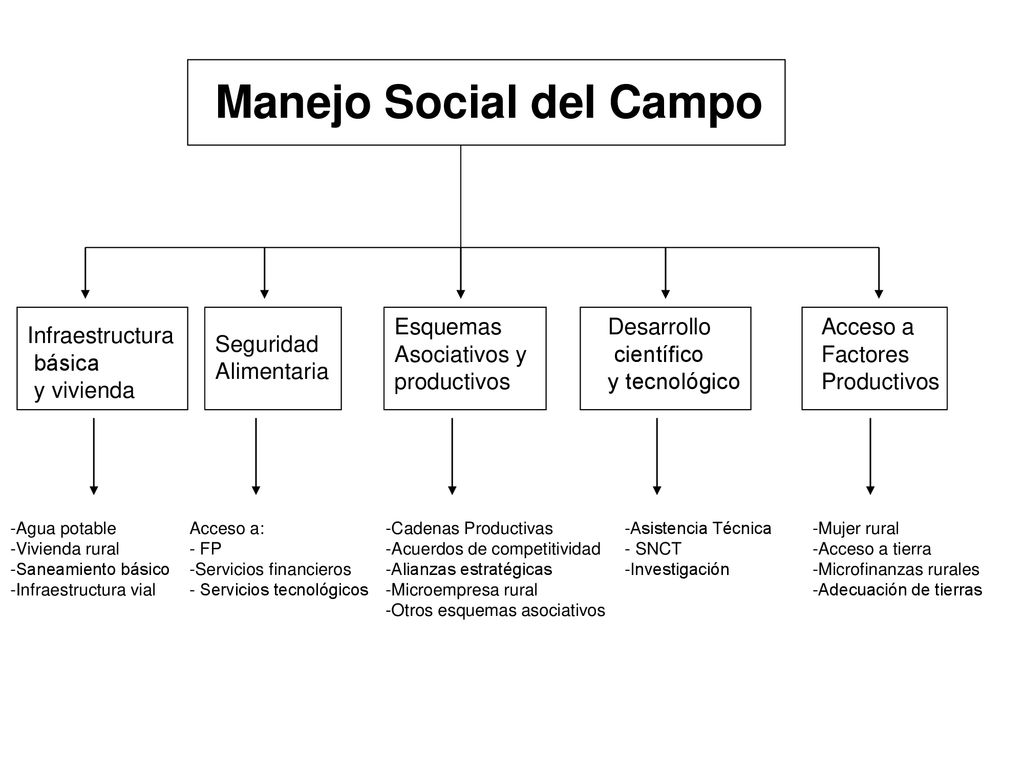 Manejo Social del Campo

Infraestructura básica y vivienda

Seguridad Alimentaria

Esquemas Asociativos y productivos

Desarrollo científico y tecnológico

Acceso a Factores Productivos

-Agua potable
-Vivienda rural
-Saneamiento básico
-Infraestructura vial

Acceso a:
- FP
-Servicios financieros
- Servicios tecnológicos

-Cadenas Productivas
-Acuerdos de competitividad
-Alianzas estratégicas
-Microempresa rural
-Otros esquemas asociativos

-Asistencia Técnica
- SNCT
-Investigación

-Mujer rural
-Acceso a tierra
-Microfinanzas rurales
-Adecuación de tierras